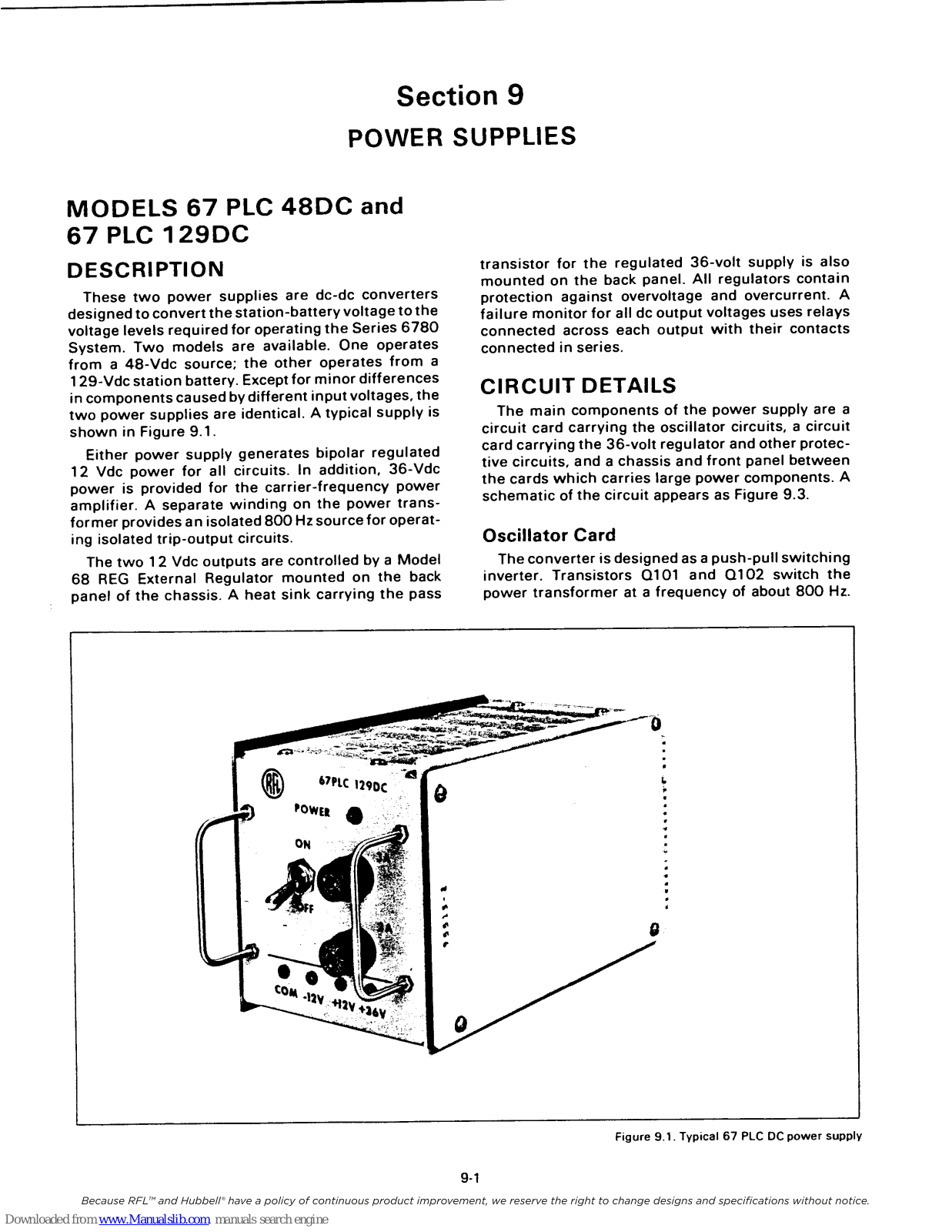 Section 9

POWER SUPPLIES

MODELS 67 PLC 48DC and 67 PLC 129DC

DESCRIPTION

These two power supplies are dc-dc converters designed to convert the station-battery voltage to the voltage levels required for operating the Series 6780 System. Two models are available. One operates from a 48-Vdc source; the other operates from a 129-Vdc station battery. Except for minor differences in components caused by different input voltages, the two power supplies are identical. A typical supply is shown in Figure 9.1.

Either power supply generates bipolar regulated 12 Vdc power for all circuits. In addition, 36-Vdc power is provided for the carrier-frequency power amplifier. A separate winding on the power transformer provides an isolated 800 Hz source for operating isolated trip-output circuits.

The two 12 Vdc outputs are controlled by a Model 68 REG External Regulator mounted on the back panel of the chassis. A heat sink carrying the pass transistor for the regulated 36-volt supply is also mounted on the back panel. All regulators contain protection against overvoltage and overcurrent. A failure monitor for all dc output voltages uses relays connected across each output with their contacts connected in series.

CIRCUIT DETAILS

The main components of the power supply are a circuit card carrying the oscillator circuits, a circuit card carrying the 36-volt regulator and other protective circuits, and a chassis and front panel between the cards which carries large power components. A schematic of the circuit appears as Figure 9.3.

Oscillator Card

The converter is designed as a push-pull switching inverter. Transistors Q101 and Q102 switch the power transformer at a frequency of about 800 Hz.

RFL 67PLC 129DC POWER ON OFF 3A 3A COM -12V +12V +36V

Figure 9.1. Typical 67 PLC DC power supply

9-1

Because RFL™ and Hubbell® have a policy of continuous product improvement, we reserve the right to change designs and specifications without notice.

Downloaded from www.Manualslib.com manuals search engine